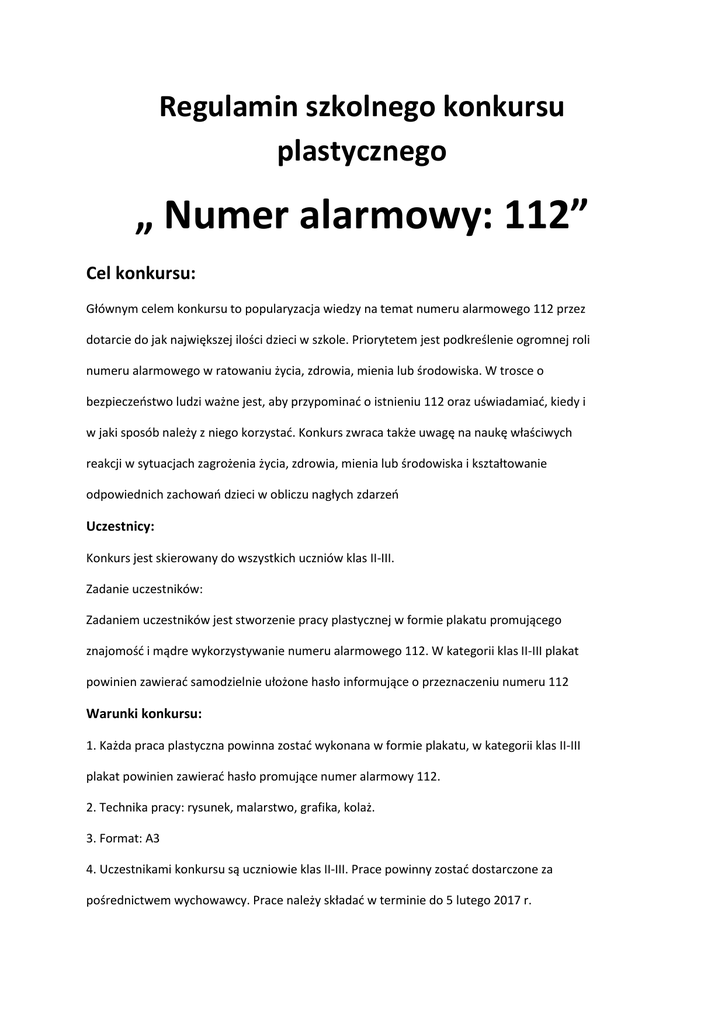 Regulamin szkolnego konkursu plastycznego

„ Numer alarmowy: 112”

Cel konkursu:

Głównym celem konkursu to popularyzacja wiedzy na temat numeru alarmowego 112 przez dotarcie do jak największej ilości dzieci w szkole. Priorytetem jest podkreślenie ogromnej roli numeru alarmowego w ratowaniu życia, zdrowia, mienia lub środowiska. W trosce o bezpieczeństwo ludzi ważne jest, aby przypominać o istnieniu 112 oraz uświadamiać, kiedy i w jaki sposób należy z niego korzystać. Konkurs zwraca także uwagę na naukę właściwych reakcji w sytuacjach zagrożenia życia, zdrowia, mienia lub środowiska i kształtowanie odpowiednich zachowań dzieci w obliczu nagłych zdarzeń

Uczestnicy:

Konkurs jest skierowany do wszystkich uczniów klas II-III.

Zadanie uczestników:

Zadaniem uczestników jest stworzenie pracy plastycznej w formie plakatu promującego znajomość i mądre wykorzystywanie numeru alarmowego 112. W kategorii klas II-III plakat powinien zawierać samodzielnie ułożone hasło informujące o przeznaczeniu numeru 112

Warunki konkursu:

1. Każda praca plastyczna powinna zostać wykonana w formie plakatu, w kategorii klas II-III plakat powinien zawierać hasło promujące numer alarmowy 112.

2. Technika pracy: rysunek, malarstwo, grafika, kolaż.

3. Format: A3

4. Uczestnikami konkursu są uczniowie klas II-III. Prace powinny zostać dostarczone za pośrednictwem wychowawcy. Prace należy składać w terminie do 5 lutego 2017 r.